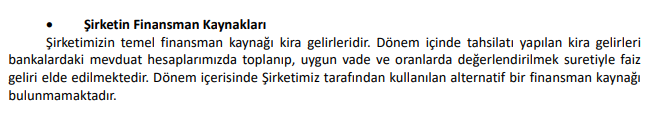 • Şirketin Finansman Kaynakları

Şirketimizin temel finansman kaynağı kira gelirleridir. Dönem içinde tahsilatı yapılan kira gelirleri bankalardaki mevduat hesaplarımızda toplanıp, uygun vade ve oranlarda değerlendirilmek suretiyle faiz geliri elde edilmektedir. Dönem içerisinde Şirketimiz tarafından kullanılan alternatif bir finansman kaynağı bulunmamaktadır.